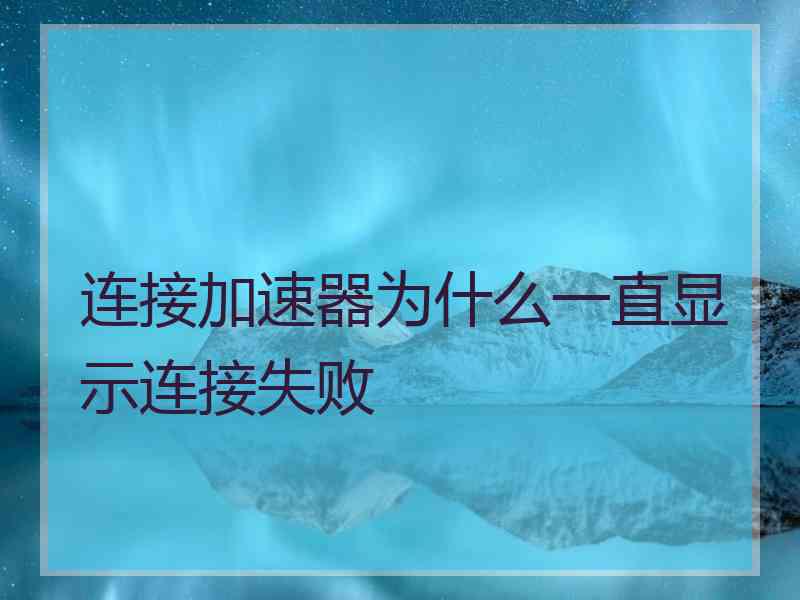 连接加速器为什么一直显示连接失败